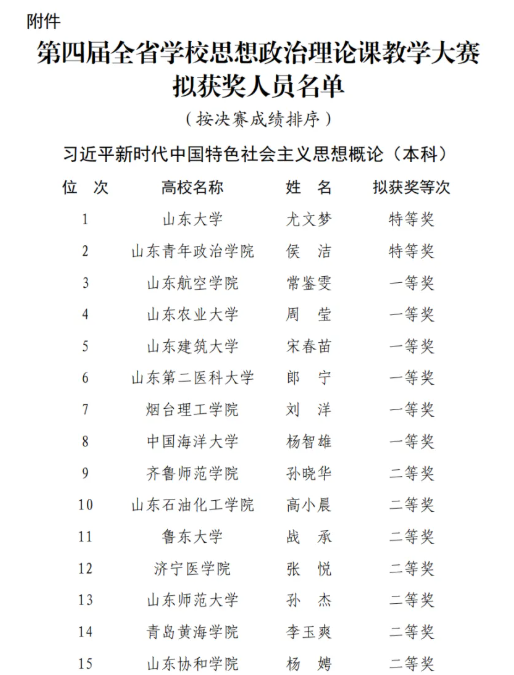 附件

第四届全省学校思想政治理论课教学大赛拟获奖人员名单

（按决赛成绩排序）

习近平新时代中国特色社会主义思想概论（本科）

| 位　次 | 高校名称 | 姓　名 | 拟获奖等次 |
|---|---|---|---|
| 1 | 山东大学 | 尤文梦 | 特等奖 |
| 2 | 山东青年政治学院 | 侯　洁 | 特等奖 |
| 3 | 山东航空学院 | 常鉴雯 | 一等奖 |
| 4 | 山东农业大学 | 周　莹 | 一等奖 |
| 5 | 山东建筑大学 | 宋春苗 | 一等奖 |
| 6 | 山东第二医科大学 | 郎　宁 | 一等奖 |
| 7 | 烟台理工学院 | 刘　洋 | 一等奖 |
| 8 | 中国海洋大学 | 杨智雄 | 一等奖 |
| 9 | 齐鲁师范学院 | 孙晓华 | 二等奖 |
| 10 | 山东石油化工学院 | 高小晨 | 二等奖 |
| 11 | 鲁东大学 | 战　承 | 二等奖 |
| 12 | 济宁医学院 | 张　悦 | 二等奖 |
| 13 | 山东师范大学 | 孙　杰 | 二等奖 |
| 14 | 青岛黄海学院 | 李玉爽 | 二等奖 |
| 15 | 山东协和学院 | 杨　娉 | 二等奖 |